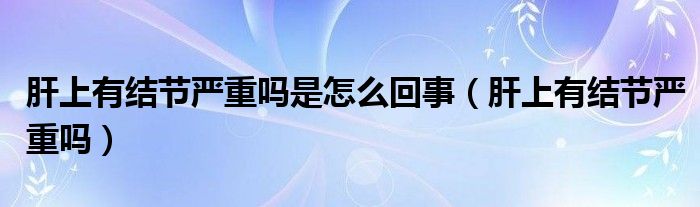 肝上有结节严重吗是怎么回事（肝上有结节严重吗）